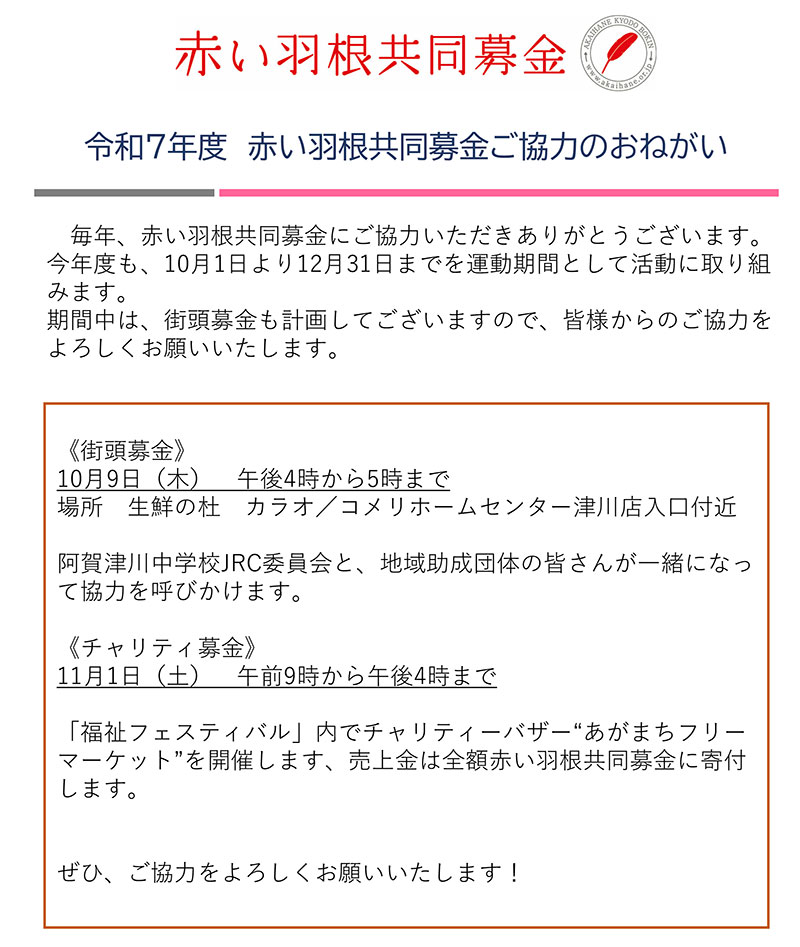 赤い羽根共同募金

AKAIHANE KYODO BOKIN
www.akaihane.or.jp

令和7年度　赤い羽根共同募金ご協力のおねがい

毎年、赤い羽根共同募金にご協力いただきありがとうございます。今年度も、10月1日より12月31日までを運動期間として活動に取り組みます。
期間中は、街頭募金も計画してございますので、皆様からのご協力をよろしくお願いいたします。

《街頭募金》
10月9日（木）　午後4時から5時まで
場所　生鮮の杜　カラオ／コメリホームセンター津川店入口付近

阿賀津川中学校JRC委員会と、地域助成団体の皆さんが一緒になって協力を呼びかけます。

《チャリティ募金》
11月1日（土）　午前9時から午後4時まで

「福祉フェスティバル」内でチャリティーバザー“あがまちフリーマーケット”を開催します、売上金は全額赤い羽根共同募金に寄付します。

ぜひ、ご協力をよろしくお願いいたします！